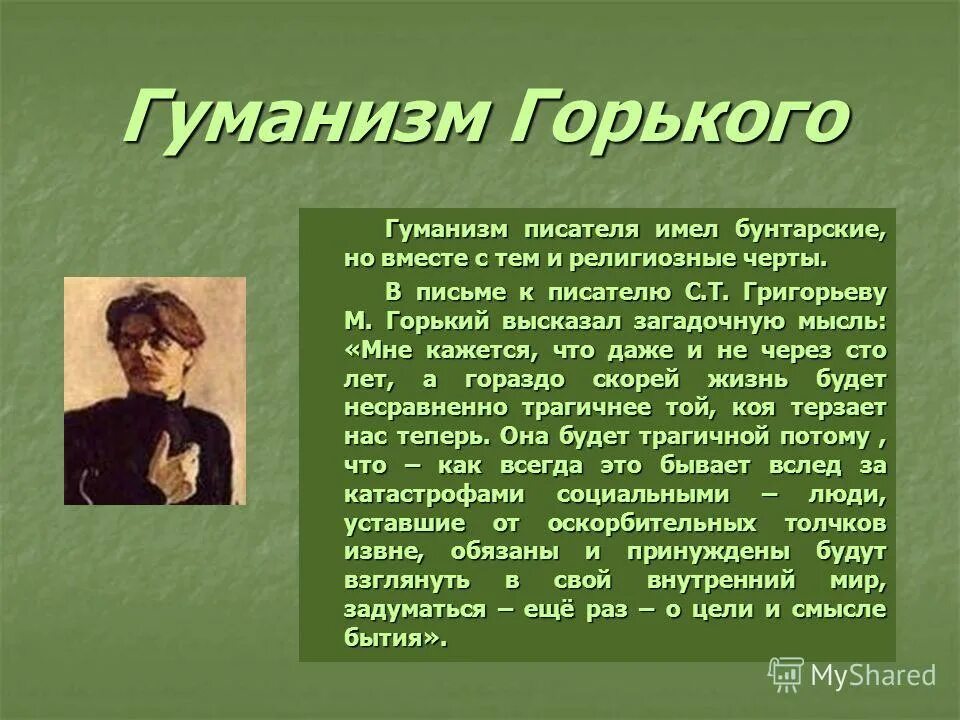 Гуманизм Горького

Гуманизм писателя имел бунтарские, но вместе с тем и религиозные черты.

В письме к писателю С.Т. Григорьеву М. Горький высказал загадочную мысль: «Мне кажется, что даже и не через сто лет, а гораздо скорей жизнь будет несравненно трагичнее той, коя терзает нас теперь. Она будет трагичной потому , что – как всегда это бывает вслед за катастрофами социальными – люди, уставшие от оскорбительных толчков извне, обязаны и принуждены будут взглянуть в свой внутренний мир, задуматься – ещё раз – о цели и смысле бытия».

MyShared